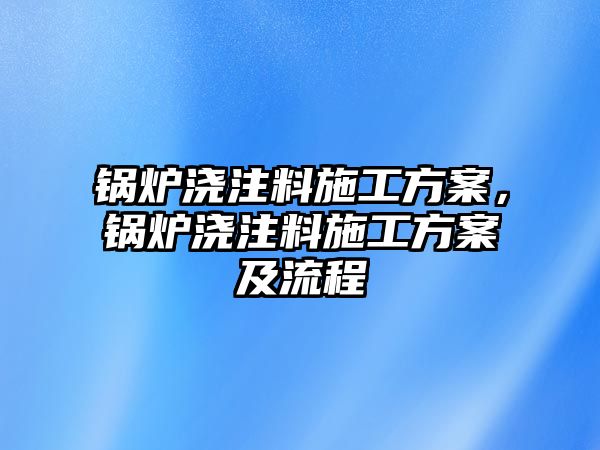 锅炉浇注料施工方案，锅炉浇注料施工方案及流程